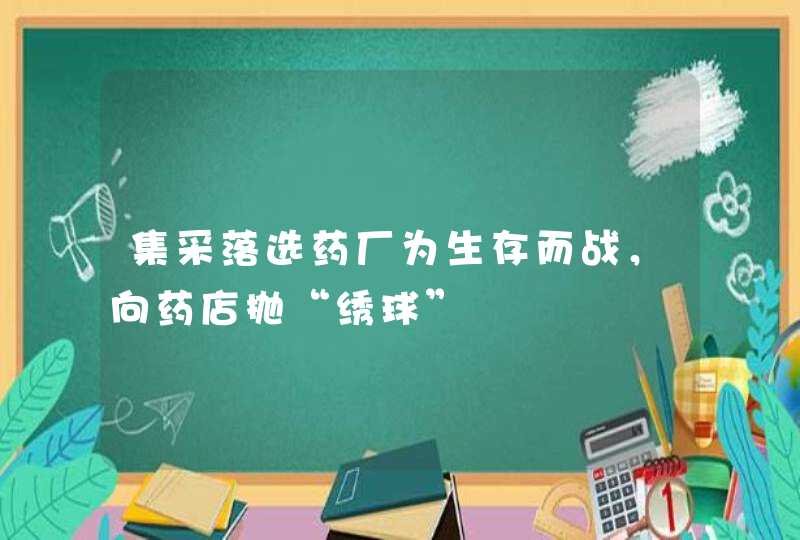 集采落选药厂为生存而战，向药店抛“绣球”